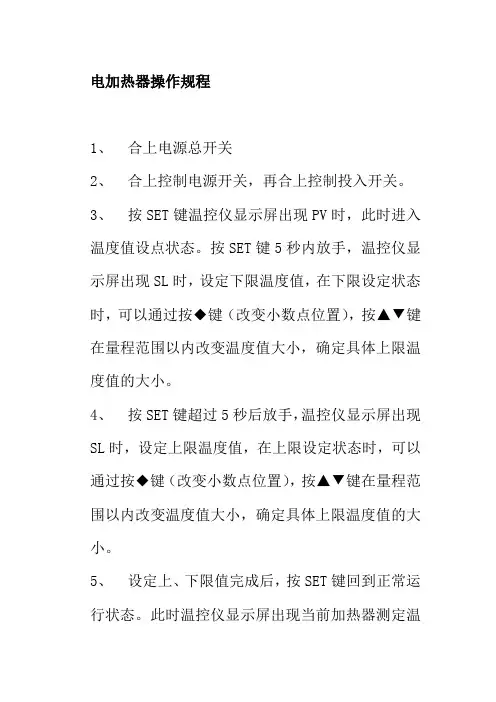 电加热器操作规程

1、 合上电源总开关

2、 合上控制电源开关，再合上控制投入开关。

3、 按 SET 键温控仪显示屏出现 PV 时，此时进入温度值设点状态。按 SET 键 5 秒内放手，温控仪显示屏出现 SL 时，设定下限温度值，在下限设定状态时，可以通过按◆键（改变小数点位置），按▲▼键在量程范围以内改变温度值大小，确定具体上限温度值的大小。

4、 按 SET 键超过 5 秒后放手，温控仪显示屏出现 SL 时，设定上限温度值，在上限设定状态时，可以通过按◆键（改变小数点位置），按▲▼键在量程范围以内改变温度值大小，确定具体上限温度值的大小。

5、 设定上、下限值完成后，按 SET 键回到正常运行状态。此时温控仪显示屏出现当前加热器测定温